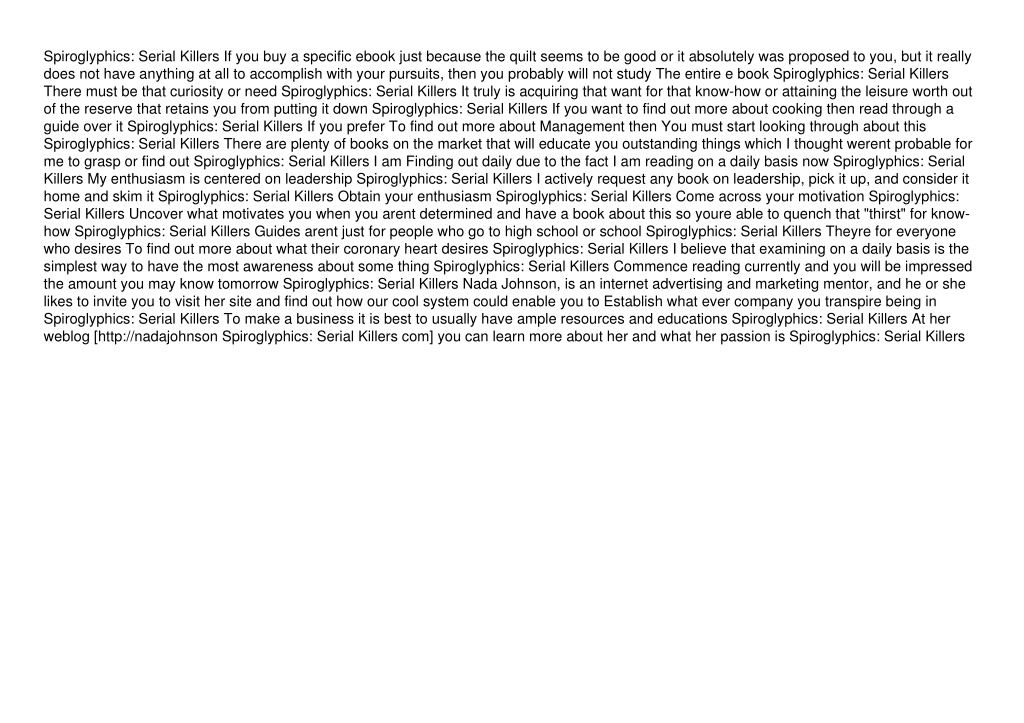 Spiroglyphics: Serial Killers If you buy a specific ebook just because the quilt seems to be good or it absolutely was proposed to you, but it really does not have anything at all to accomplish with your pursuits, then you probably will not study The entire e book Spiroglyphics: Serial Killers There must be that curiosity or need Spiroglyphics: Serial Killers It truly is acquiring that want for that know-how or attaining the leisure worth out of the reserve that retains you from putting it down Spiroglyphics: Serial Killers If you want to find out more about cooking then read through a guide over it Spiroglyphics: Serial Killers If you prefer To find out more about Management then You must start looking through about this Spiroglyphics: Serial Killers There are plenty of books on the market that will educate you outstanding things which I thought werent probable for me to grasp or find out Spiroglyphics: Serial Killers I am Finding out daily due to the fact I am reading on a daily basis now Spiroglyphics: Serial Killers My enthusiasm is centered on leadership Spiroglyphics: Serial Killers I actively request any book on leadership, pick it up, and consider it home and skim it Spiroglyphics: Serial Killers Obtain your enthusiasm Spiroglyphics: Serial Killers Come across your motivation Spiroglyphics: Serial Killers Uncover what motivates you when you arent determined and have a book about this so youre able to quench that "thirst" for know-how Spiroglyphics: Serial Killers Guides arent just for people who go to high school or school Spiroglyphics: Serial Killers Theyre for everyone who desires To find out more about what their coronary heart desires Spiroglyphics: Serial Killers I believe that examining on a daily basis is the simplest way to have the most awareness about some thing Spiroglyphics: Serial Killers Commence reading currently and you will be impressed the amount you may know tomorrow Spiroglyphics: Serial Killers Nada Johnson, is an internet advertising and marketing mentor, and he or she likes to invite you to visit her site and find out how our cool system could enable you to Establish what ever company you transpire being in Spiroglyphics: Serial Killers To make a business it is best to usually have ample resources and educations Spiroglyphics: Serial Killers At her weblog [http://nadajohnson Spiroglyphics: Serial Killers com] you can learn more about her and what her passion is Spiroglyphics: Serial Killers